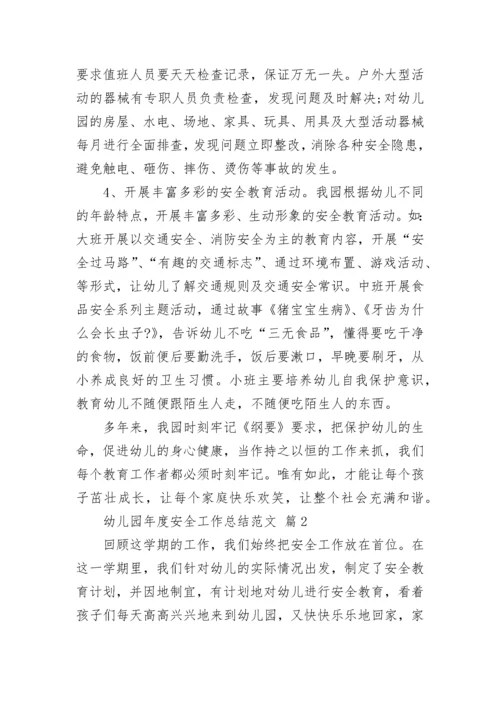 要求值班人员要天天检查记录，保证万无一失。户外大型活动的器械有专职人员负责检查，发现问题及时解决;对幼儿园的房屋、水电、场地、家具、玩具、用具及大型活动器械每月进行全面排查，发现问题立即整改，消除各种安全隐患，避免触电、砸伤、摔伤、烫伤等事故的发生。

4、开展丰富多彩的安全教育活动。我园根据幼儿不同的年龄特点，开展丰富多彩、生动形象的安全教育活动。如:大班开展以交通安全、消防安全为主的教育内容，开展“安全过马路”、“有趣的交通标志”、通过环境布置、游戏活动、等形式，让幼儿了解交通规则及交通安全常识。中班开展食品安全系列主题活动，通过故事《猪宝宝生病》、《牙齿为什么会长虫子?》，告诉幼儿不吃“三无食品”，懂得要吃干净的食物，饭前便后要勤洗手，饭后要漱口，早晚要刷牙，从小养成良好的卫生习惯。小班主要培养幼儿自我保护意识，教育幼儿不随便跟陌生人走，不随便吃陌生人的东西。

多年来，我园时刻牢记《纲要》要求，把保护幼儿的生命，促进幼儿的身心健康，当作持之以恒的工作来抓，我们每个教育工作者都必须时刻牢记。唯有如此，才能让每个孩子茁壮成长，让每个家庭快乐欢笑，让整个社会充满和谐。

幼儿园年度安全工作总结范文 篇2

回顾这学期的工作，我们始终把安全工作放在首位。在这一学期里，我们针对幼儿的实际情况出发，制定了安全教育计划，并因地制宜，有计划地对幼儿进行安全教育，看着孩子们每天高高兴兴地来到幼儿园，又快快乐乐地回家，家